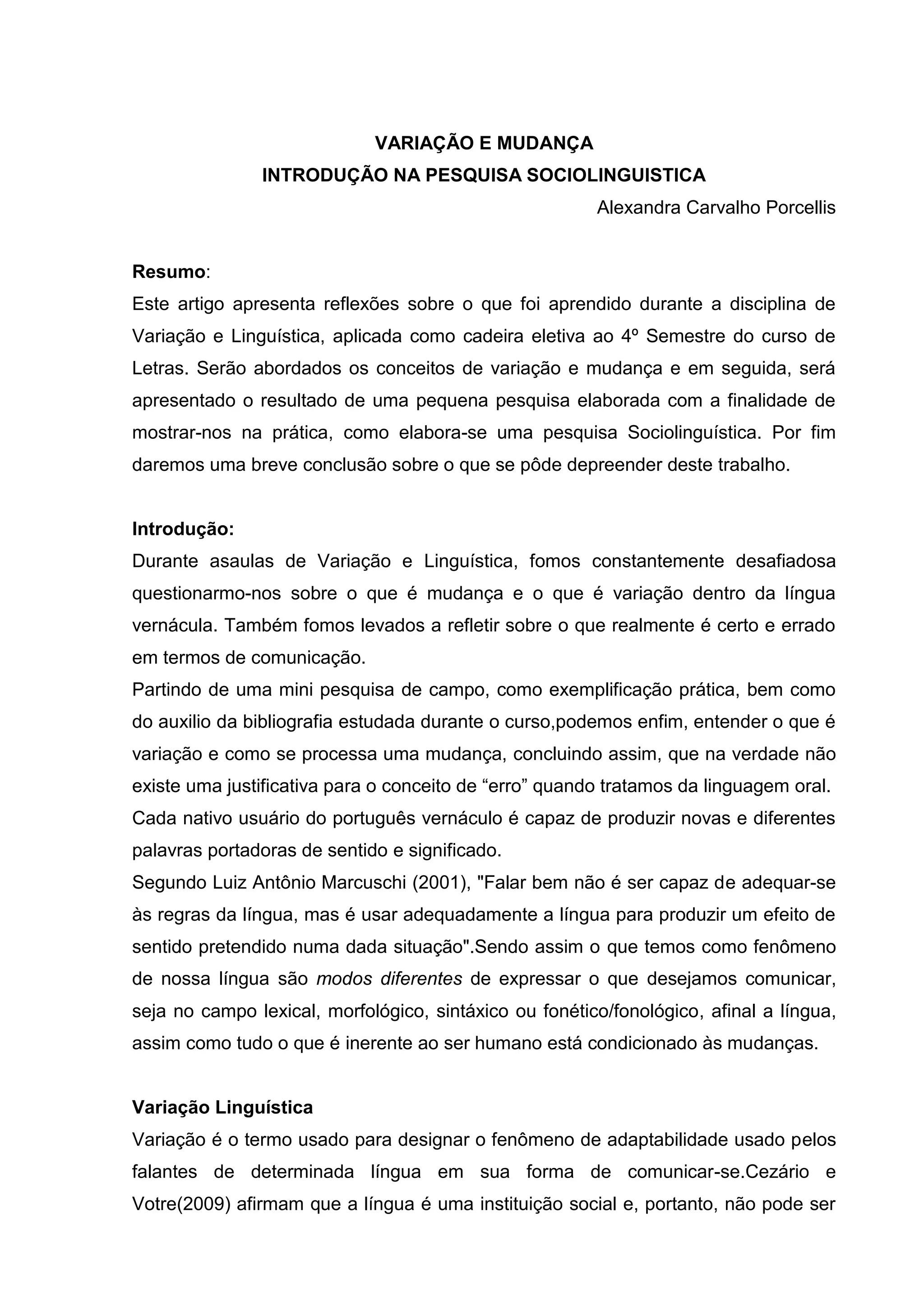 VARIAÇÃO E MUDANÇA
INTRODUÇÃO NA PESQUISA SOCIOLINGUISTICA

Alexandra Carvalho Porcellis

Resumo:
Este artigo apresenta reflexões sobre o que foi aprendido durante a disciplina de Variação e Linguística, aplicada como cadeira eletiva ao 4º Semestre do curso de Letras. Serão abordados os conceitos de variação e mudança e em seguida, será apresentado o resultado de uma pequena pesquisa elaborada com a finalidade de mostrar-nos na prática, como elabora-se uma pesquisa Sociolinguística. Por fim daremos uma breve conclusão sobre o que se pôde depreender deste trabalho.

Introdução:
Durante asaulas de Variação e Linguística, fomos constantemente desafiadosa questionarmo-nos sobre o que é mudança e o que é variação dentro da língua vernácula. Também fomos levados a refletir sobre o que realmente é certo e errado em termos de comunicação.
Partindo de uma mini pesquisa de campo, como exemplificação prática, bem como do auxilio da bibliografia estudada durante o curso,podemos enfim, entender o que é variação e como se processa uma mudança, concluindo assim, que na verdade não existe uma justificativa para o conceito de “erro” quando tratamos da linguagem oral.
Cada nativo usuário do português vernáculo é capaz de produzir novas e diferentes palavras portadoras de sentido e significado.
Segundo Luiz Antônio Marcuschi (2001), "Falar bem não é ser capaz de adequar-se às regras da língua, mas é usar adequadamente a língua para produzir um efeito de sentido pretendido numa dada situação".Sendo assim o que temos como fenômeno de nossa língua são modos diferentes de expressar o que desejamos comunicar, seja no campo lexical, morfológico, sintáxico ou fonético/fonológico, afinal a língua, assim como tudo o que é inerente ao ser humano está condicionado às mudanças.

Variação Linguística
Variação é o termo usado para designar o fenômeno de adaptabilidade usado pelos falantes de determinada língua em sua forma de comunicar-se.Cezário e Votre(2009) afirmam que a língua é uma instituição social e, portanto, não pode ser